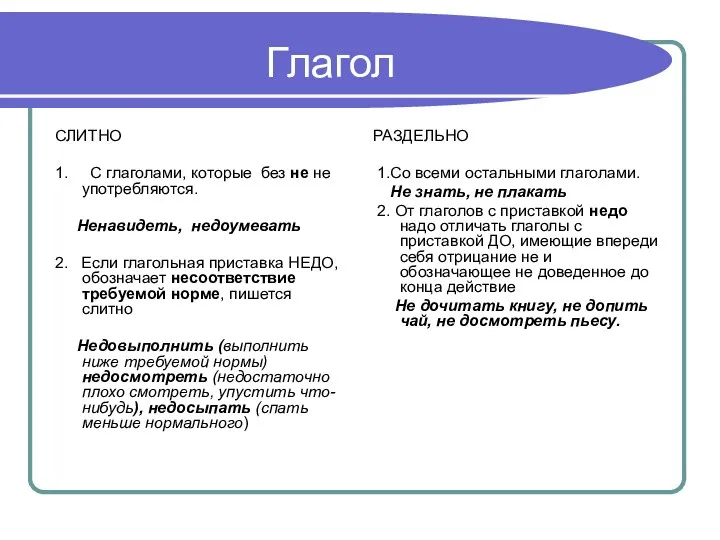 Глагол

СЛИТНО

1. С глаголами, которые без не не употребляются.

Ненавидеть, недоумевать

2. Если глагольная приставка НЕДО, обозначает несоответствие требуемой норме, пишется слитно

Недовыполнить (выполнить ниже требуемой нормы) недосмотреть (недостаточно плохо смотреть, упустить что-нибудь), недосыпать (спать меньше нормального)

РАЗДЕЛЬНО

1.Со всеми остальными глаголами.
Не знать, не плакать

2. От глаголов с приставкой недо надо отличать глаголы с приставкой ДО, имеющие впереди себя отрицание не и обозначающее не доведенное до конца действие

Не дочитать книгу, не допить чай, не досмотреть пьесу.